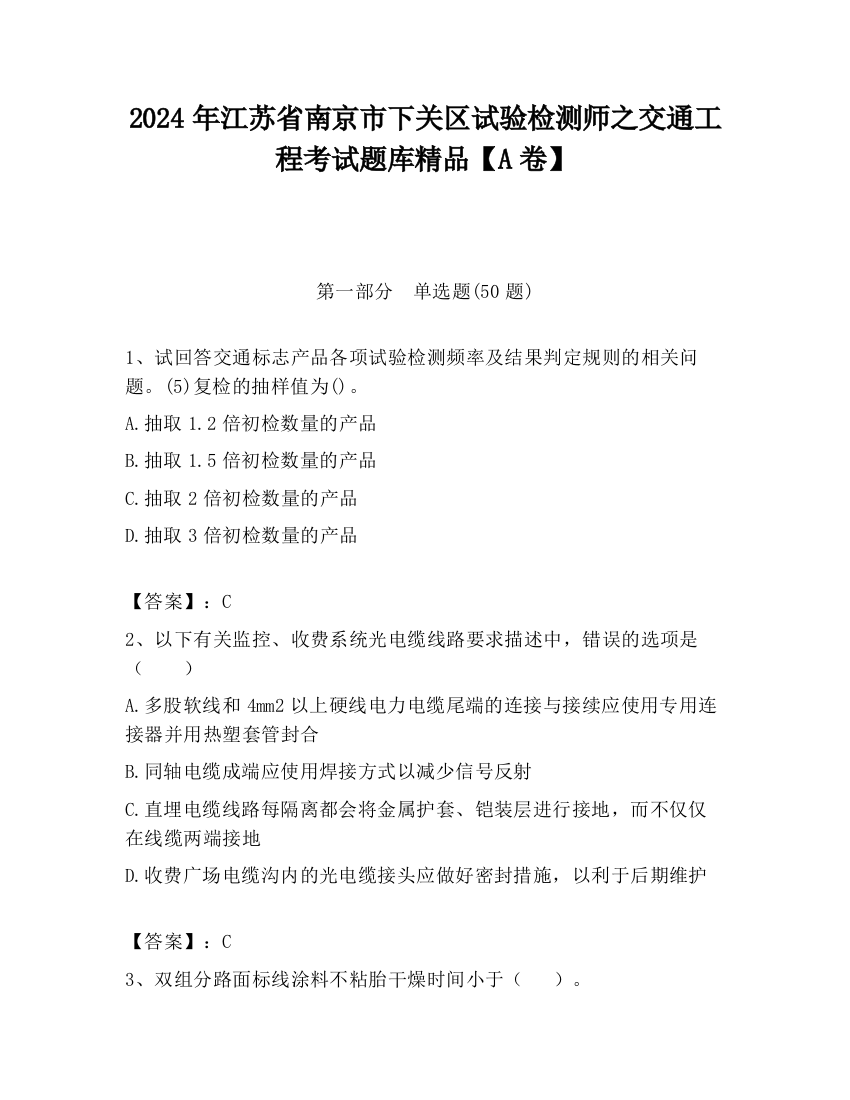 2024 年江苏省南京市下关区试验检测师之交通工程考试题库精品【A 卷】

第一部分　单选题(50 题)

1、试回答交通标志产品各项试验检测频率及结果判定规则的相关问题。(5)复检的抽样值为()。

A.抽取 1.2 倍初检数量的产品

B.抽取 1.5 倍初检数量的产品

C.抽取 2 倍初检数量的产品

D.抽取 3 倍初检数量的产品

【答案】：C

2、以下有关监控、收费系统光电缆线路要求描述中，错误的选项是（　　）

A.多股软线和 4mm2 以上硬线电力电缆尾端的连接与接续应使用专用连接器并用热塑套管封合

B.同轴电缆成端应使用焊接方式以减少信号反射

C.直埋电缆线路每隔离都会将金属护套、铠装层进行接地，而不仅仅在线缆两端接地

D.收费广场电缆沟内的光电缆接头应做好密封措施，以利于后期维护

【答案】：C

3、双组分路面标线涂料不粘胎干燥时间小于（　　）。